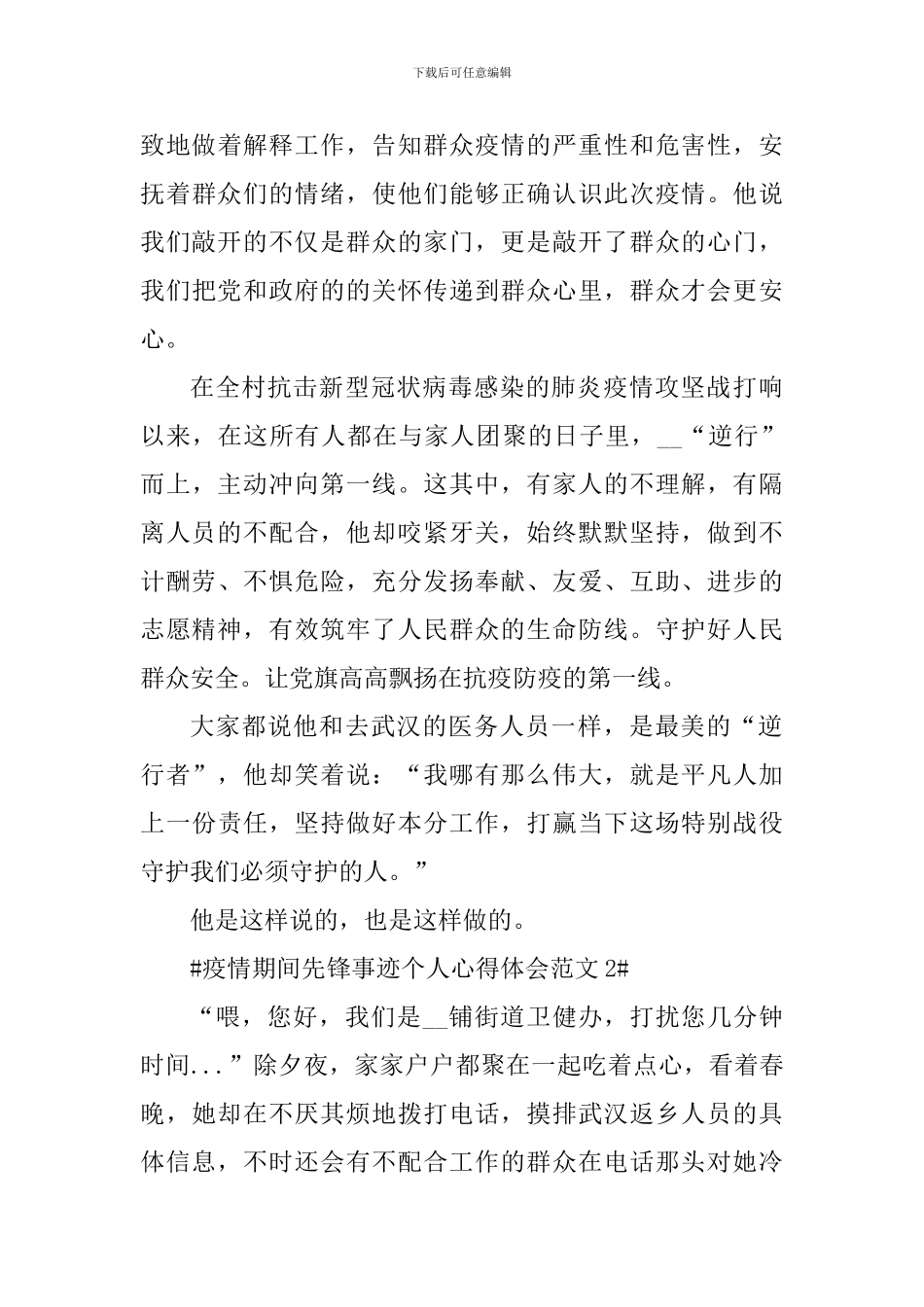 下载后可任意编辑

致地做着解释工作，告知群众疫情的严重性和危害性，安抚着群众们的情绪，使他们能够正确认识此次疫情。他说我们敲开的不仅是群众的家门，更是敲开了群众的心门，我们把党和政府的的关怀传递到群众心里，群众才会更安心。

在全村抗击新型冠状病毒感染的肺炎疫情攻坚战打响以来，在这所有人都在与家人团聚的日子里，__“逆行”而上，主动冲向第一线。这其中，有家人的不理解，有隔离人员的不配合，他却咬紧牙关，始终默默坚持，做到不计酬劳、不惧危险，充分发扬奉献、友爱、互助、进步的志愿精神，有效筑牢了人民群众的生命防线。守护好人民群众安全。让党旗高高飘扬在抗疫防疫的第一线。

大家都说他和去武汉的医务人员一样，是最美的“逆行者”，他却笑着说：“我哪有那么伟大，就是平凡人加上一份责任，坚持做好本分工作，打赢当下这场特别战役守护我们必须守护的人。”

他是这样说的，也是这样做的。

#疫情期间先锋事迹个人心得体会范文 2#

“喂，您好，我们是__铺街道卫健办，打扰您几分钟时间...”除夕夜，家家户户都聚在一起吃着点心，看着春晚，她却在不厌其烦地拨打电话，摸排武汉返乡人员的具体信息，不时还会有不配合工作的群众在电话那头对她冷